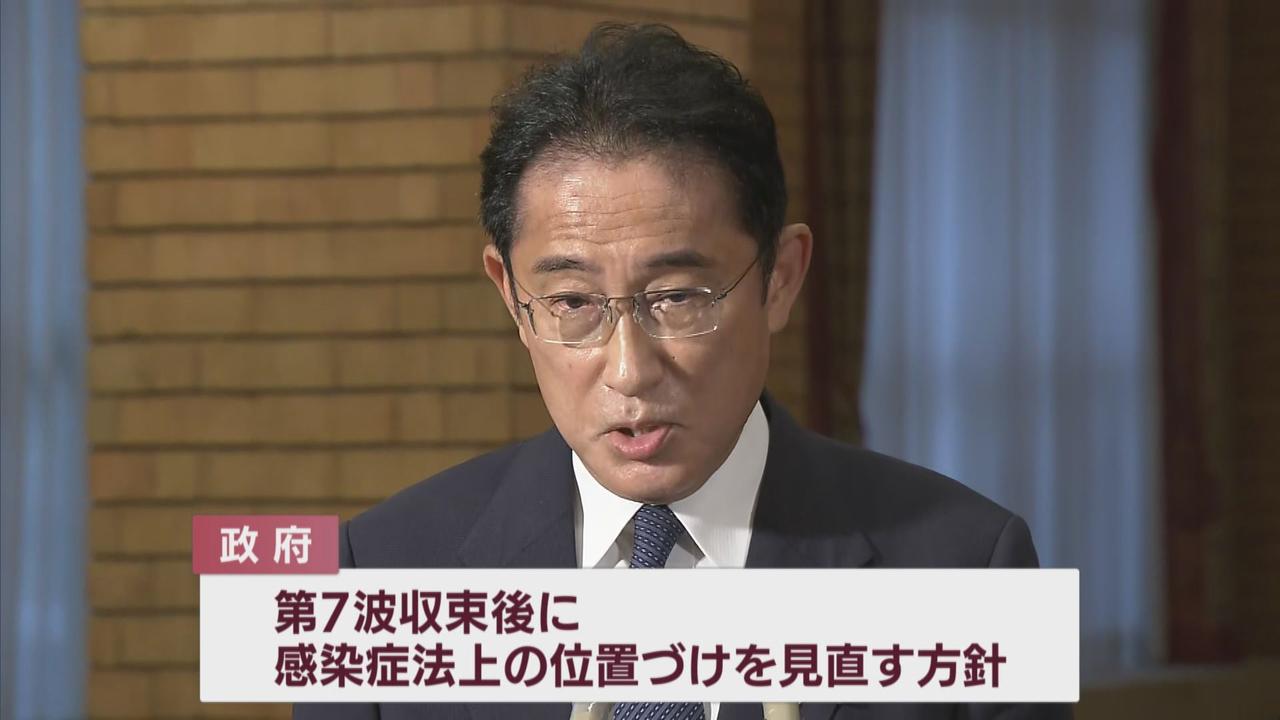 政府

第7波収束後に
感染症法上の位置づけを見直す方針